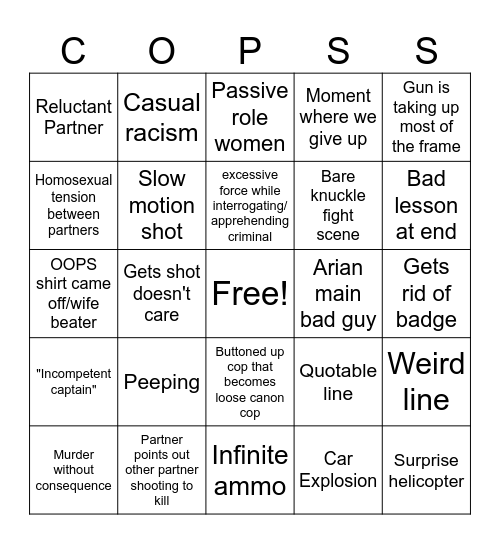 | C | O | P | S | S |
|---|---|---|---|---|
| Reluctant Partner | Casual racism | Passive role women | Moment where we give up | Gun is taking up most of the frame |
| Homosexual tension between partners | Slow motion shot | excessive force while interrogating/ apprehending criminal | Bare knuckle fight scene | Bad lesson at end |
| OOPS shirt came off/wife beater | Gets shot doesn't care | Free! | Arian main bad guy | Gets rid of badge |
| "Incompetent captain" | Peeping | Buttoned up cop that becomes loose canon cop | Quotable line | Weird line |
| Murder without consequence | Partner points out other partner shooting to kill | Infinite ammo | Car Explosion | Surprise helicopter |